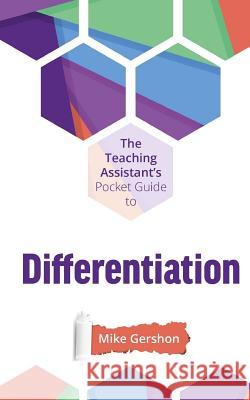 The Teaching Assistant's Pocket Guide to

Differentiation

Mike Gershon

Kraina Książek